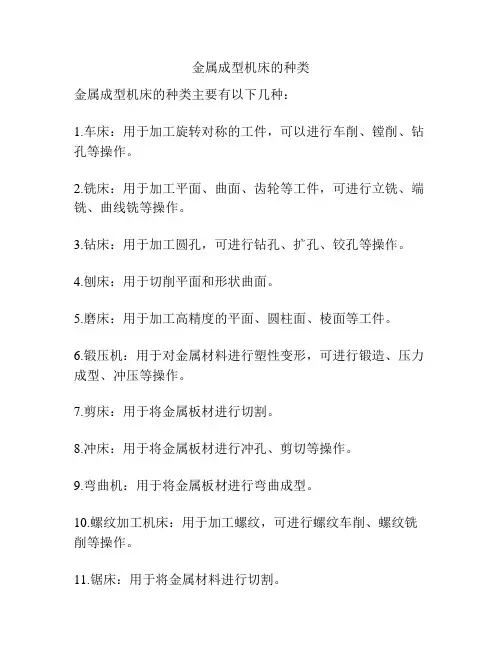 金属成型机床的种类

金属成型机床的种类主要有以下几种：

1.车床：用于加工旋转对称的工件，可以进行车削、镗削、钻孔等操作。

2.铣床：用于加工平面、曲面、齿轮等工件，可进行立铣、端铣、曲线铣等操作。

3.钻床：用于加工圆孔，可进行钻孔、扩孔、铰孔等操作。

4.刨床：用于切削平面和形状曲面。

5.磨床：用于加工高精度的平面、圆柱面、棱面等工件。

6.锻压机：用于对金属材料进行塑性变形，可进行锻造、压力成型、冲压等操作。

7.剪床：用于将金属板材进行切割。

8.冲床：用于将金属板材进行冲孔、剪切等操作。

9.弯曲机：用于将金属板材进行弯曲成型。

10.螺纹加工机床：用于加工螺纹，可进行螺纹车削、螺纹铣削等操作。

11.锯床：用于将金属材料进行切割。